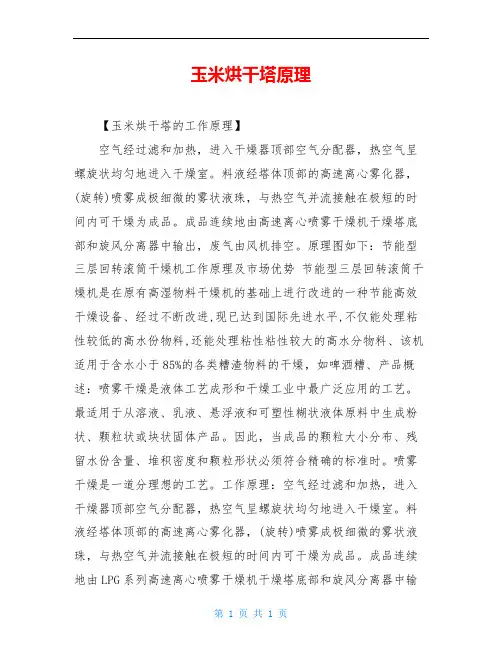 玉米烘干塔原理

【玉米烘干塔的工作原理】

空气经过滤和加热，进入干燥器顶部空气分配器，热空气呈螺旋状均匀地进入干燥室。料液经塔体顶部的高速离心雾化器，(旋转)喷雾成极细微的雾状液珠，与热空气并流接触在极短的时间内可干燥为成品。成品连续地由高速离心喷雾干燥机干燥塔底部和旋风分离器中输出，废气由风机排空。原理图如下：节能型三层回转滚筒干燥机工作原理及市场优势 节能型三层回转滚筒干燥机是在原有高湿物料干燥机的基础上进行改进的一种节能高效干燥设备、经过不断改进,现已达到国际先进水平,不仅能处理粘性较低的高水份物料,还能处理粘性粘性较大的高水分物料、该机适用于含水小于85%的各类糟渣物料的干燥，如啤酒糟、产品概述：喷雾干燥是液体工艺成形和干燥工业中最广泛应用的工艺。最适用于从溶液、乳液、悬浮液和可塑性糊状液体原料中生成粉状、颗粒状或块状固体产品。因此，当成品的颗粒大小分布、残留水份含量、堆积密度和颗粒形状必须符合精确的标准时。喷雾干燥是一道分理想的工艺。工作原理：空气经过滤和加热，进入干燥器顶部空气分配器，热空气呈螺旋状均匀地进入干燥室。料液经塔体顶部的高速离心雾化器，(旋转)喷雾成极细微的雾状液珠，与热空气并流接触在极短的时间内可干燥为成品。成品连续地由LPG系列高速离心喷雾干燥机干燥塔底部和旋风分离器中输

第 1 页 共 1 页